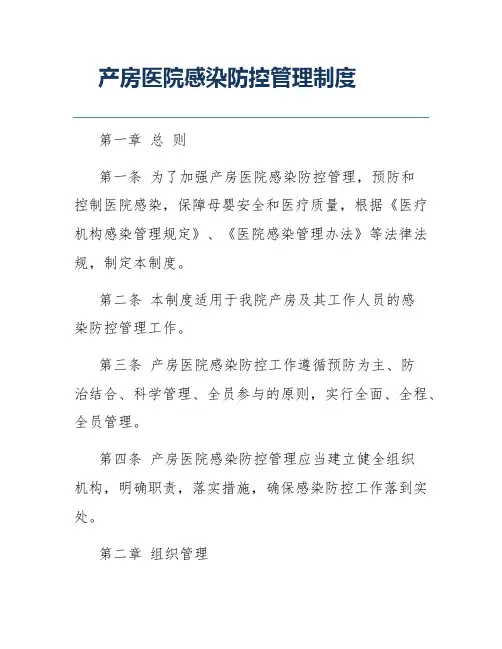 产房医院感染防控管理制度

第一章 总 则

第一条 为了加强产房医院感染防控管理，预防和控制医院感染，保障母婴安全和医疗质量，根据《医疗机构感染管理规定》、《医院感染管理办法》等法律法规，制定本制度。

第二条 本制度适用于我院产房及其工作人员的感染防控管理工作。

第三条 产房医院感染防控工作遵循预防为主、防治结合、科学管理、全员参与的原则，实行全面、全程、全员管理。

第四条 产房医院感染防控管理应当建立健全组织机构，明确职责，落实措施，确保感染防控工作落到实处。

第二章 组织管理